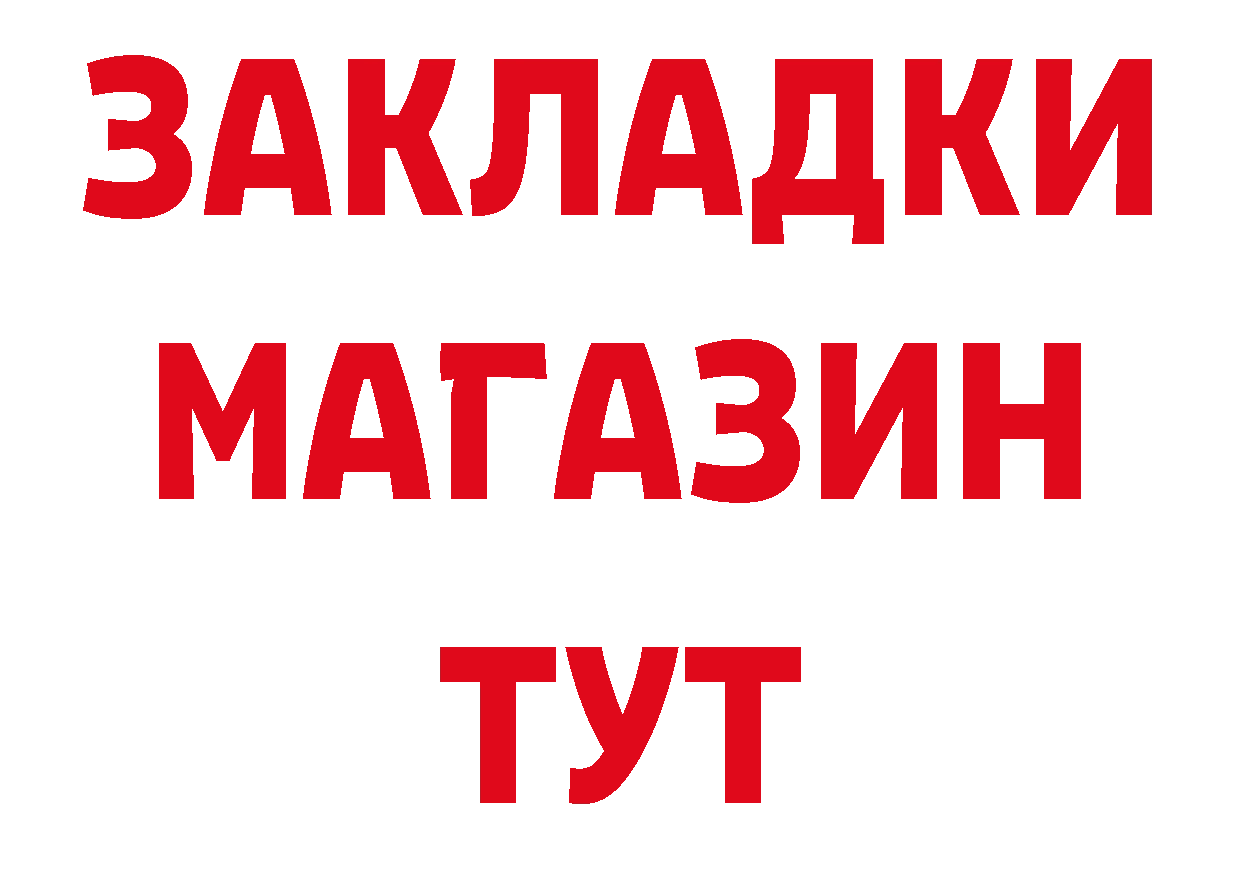 ЗАКЛАДКИ
МАГАЗИН
ТУТ